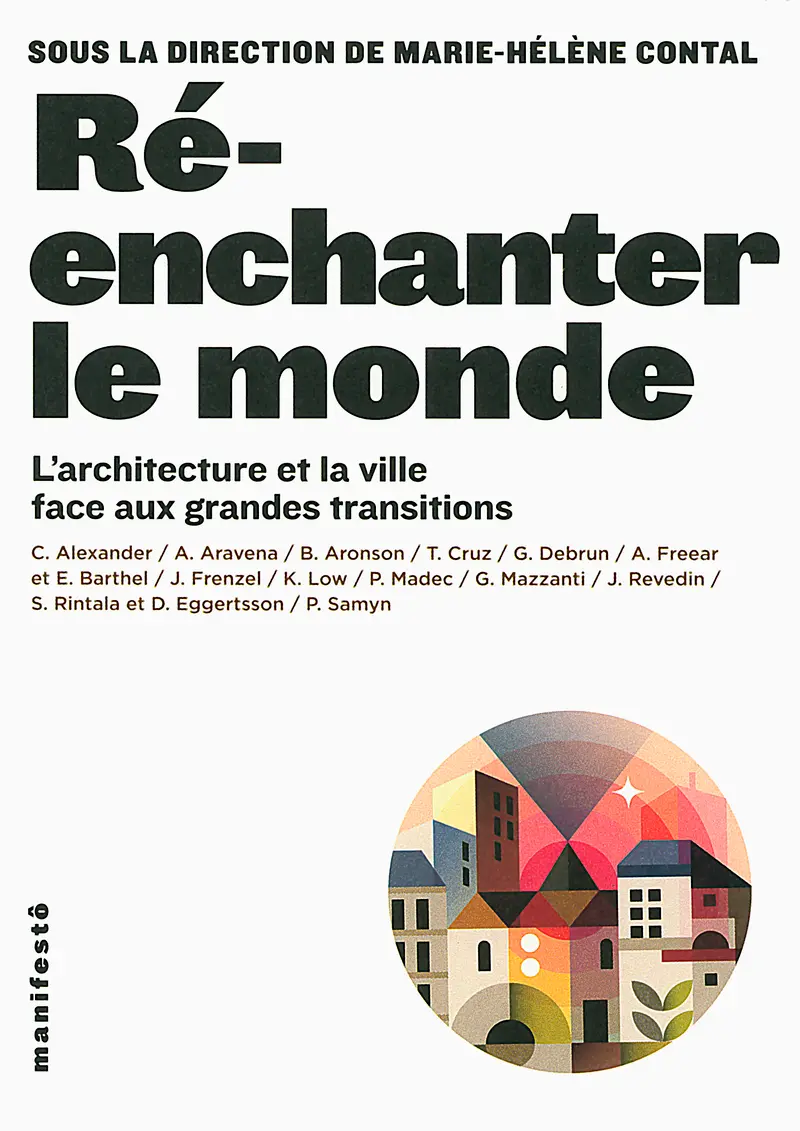 SOUS LA DIRECTION DE MARIE-HÉLÈNE CONTAL

Ré-enchanter le monde

L'architecture et la ville face aux grandes transitions

C. Alexander / A. Aravena / B. Aronson / T. Cruz / G. Debrun / A. Freear et E. Barthel / J. Frenzel / K. Low / P. Madec / G. Mazzanti / J. Revedin / S. Rintala et D. Eggertsson / P. Samyn

manifestô